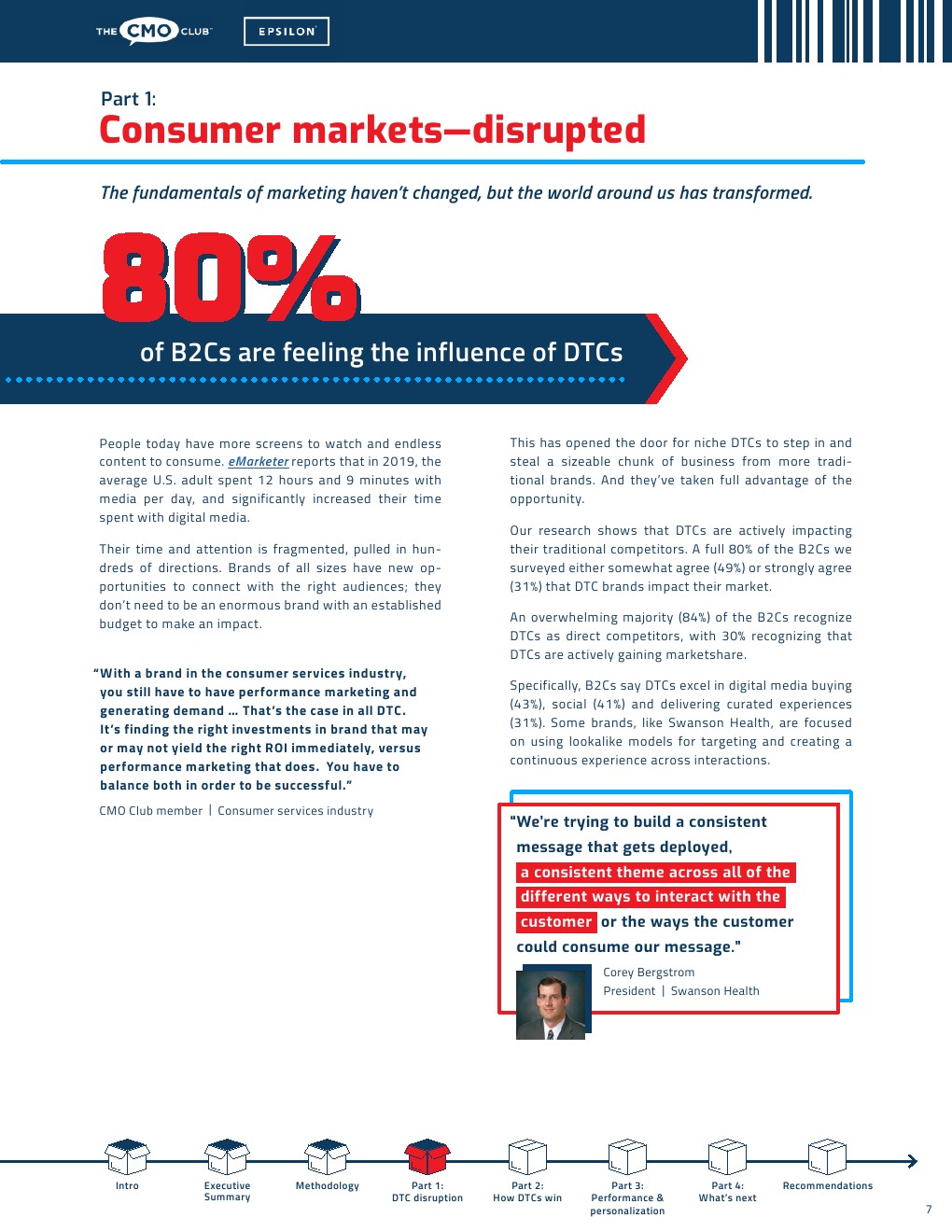 THE CMO CLUB EPSILON

Part 1:
Consumer markets—disrupted

The fundamentals of marketing haven't changed, but the world around us has transformed.

80%
of B2Cs are feeling the influence of DTCs

People today have more screens to watch and endless content to consume. eMarketer reports that in 2019, the average U.S. adult spent 12 hours and 9 minutes with media per day, and significantly increased their time spent with digital media.

Their time and attention is fragmented, pulled in hundreds of directions. Brands of all sizes have new opportunities to connect with the right audiences; they don't need to be an enormous brand with an established budget to make an impact.

"With a brand in the consumer services industry, you still have to have performance marketing and generating demand ... That's the case in all DTC. It's finding the right investments in brand that may or may not yield the right ROI immediately, versus performance marketing that does. You have to balance both in order to be successful."

CMO Club member | Consumer services industry

This has opened the door for niche DTCs to step in and steal a sizeable chunk of business from more traditional brands. And they've taken full advantage of the opportunity.

Our research shows that DTCs are actively impacting their traditional competitors. A full 80% of the B2Cs we surveyed either somewhat agree (49%) or strongly agree (31%) that DTC brands impact their market.

An overwhelming majority (84%) of the B2Cs recognize DTCs as direct competitors, with 30% recognizing that DTCs are actively gaining marketshare.

Specifically, B2Cs say DTCs excel in digital media buying (43%), social (41%) and delivering curated experiences (31%). Some brands, like Swanson Health, are focused on using lookalike models for targeting and creating a continuous experience across interactions.

"We're trying to build a consistent message that gets deployed, a consistent theme across all of the different ways to interact with the customer or the ways the customer could consume our message."

Corey Bergstrom
President | Swanson Health

Intro
Executive Summary
Methodology
Part 1: DTC disruption
Part 2: How DTCs win
Part 3: Performance & personalization
Part 4: What's next
Recommendations

7